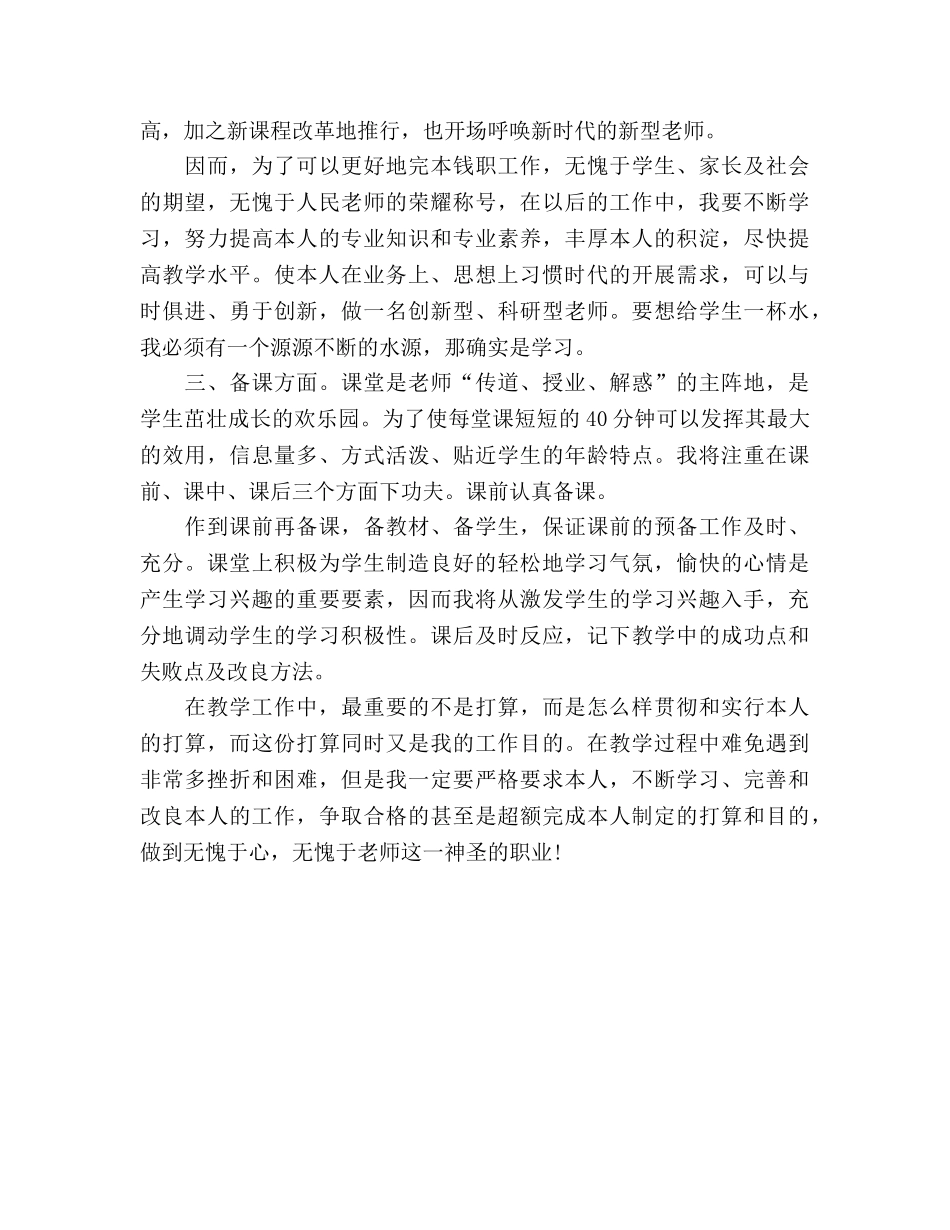 高，加之新课程改革地推行，也开场呼唤新时代的新型老师。

因而，为了可以更好地完本钱职工作，无愧于学生、家长及社会的期望，无愧于人民老师的荣耀称号，在以后的工作中，我要不断学习，努力提高本人的专业知识和专业素养，丰厚本人的积淀，尽快提高教学水平。使本人在业务上、思想上习惯时代的开展需求，可以与时俱进、勇于创新，做一名创新型、科研型老师。要想给学生一杯水，我必须有一个源源不断的水源，那确实是学习。

三、备课方面。课堂是老师“传道、授业、解惑”的主阵地，是学生茁壮成长的欢乐园。为了使每堂课短短的40分钟可以发挥其最大的效用，信息量多、方式活泼、贴近学生的年龄特点。我将注重在课前、课中、课后三个方面下功夫。课前认真备课。

作到课前再备课，备教材、备学生，保证课前的预备工作及时、充分。课堂上积极为学生制造良好的轻松地学习气氛，愉快的心情是产生学习兴趣的重要要素，因而我将从激发学生的学习兴趣入手，充分地调动学生的学习积极性。课后及时反应，记下教学中的成功点和失败点及改良方法。

在教学工作中，最重要的不是打算，而是怎么样贯彻和实行本人的打算，而这份打算同时又是我的工作目的。在教学过程中难免遇到非常多挫折和困难，但是我一定要严格要求本人，不断学习、完善和改良本人的工作，争取合格的甚至是超额完成本人制定的打算和目的，做到无愧于心，无愧于老师这一神圣的职业！